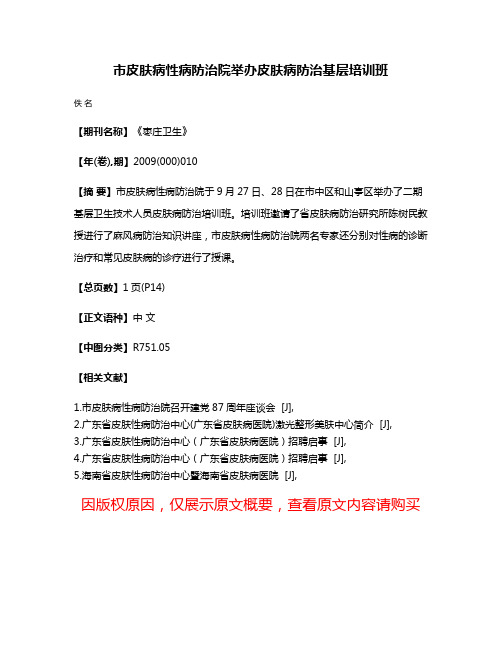 市皮肤病性病防治院举办皮肤病防治基层培训班

佚名

【期刊名称】《枣庄卫生》

【年(卷),期】2009(000)010

【摘 要】市皮肤病性病防治院于9月27日、28日在市中区和山亭区举办了二期基层卫生技术人员皮肤病防治培训班。培训班邀请了省皮肤病防治研究所陈树民教授进行了麻风病防治知识讲座，市皮肤病性病防治院两名专家还分别对性病的诊断治疗和常见皮肤病的诊疗进行了授课。

【总页数】1页(P14)

【正文语种】中 文

【中图分类】R751.05

【相关文献】

1.市皮肤病性病防治院召开建党87周年座谈会 [J],
2.广东省皮肤性病防治中心(广东省皮肤病医院)激光整形美肤中心简介 [J],
3.广东省皮肤性病防治中心（广东省皮肤病医院）招聘启事 [J],
4.广东省皮肤性病防治中心（广东省皮肤病医院）招聘启事 [J],
5.海南省皮肤性病防治中心暨海南省皮肤病医院 [J],

因版权原因，仅展示原文概要，查看原文内容请购买